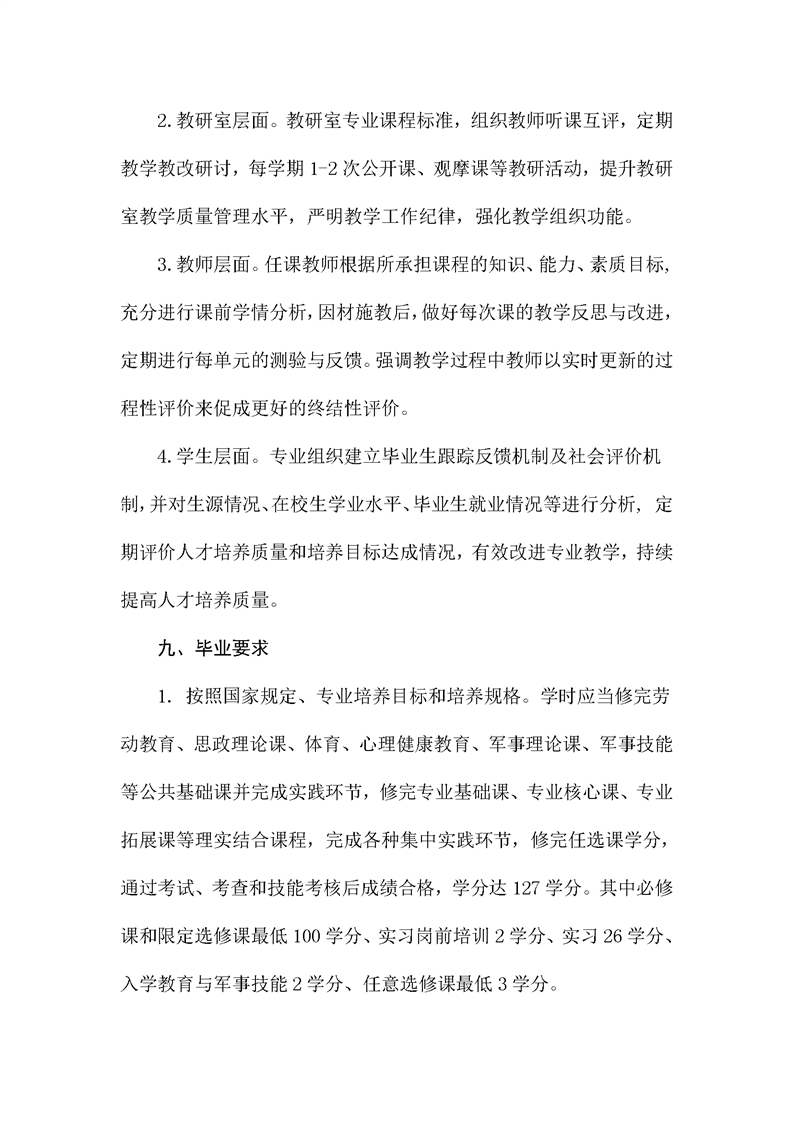 2. 教研室层面。教研室专业课程标准，组织教师听课互评，定期教学教改研讨，每学期 1-2 次公开课、观摩课等教研活动，提升教研室教学质量管理水平，严明教学工作纪律，强化教学组织功能。

3. 教师层面。任课教师根据所承担课程的知识、能力、素质目标，充分进行课前学情分析，因材施教后，做好每次课的教学反思与改进，定期进行每单元的测验与反馈。强调教学过程中教师以实时更新的过程性评价来促成更好的终结性评价。

4. 学生层面。专业组织建立毕业生跟踪反馈机制及社会评价机制，并对生源情况、在校生学业水平、毕业生就业情况等进行分析，定期评价人才培养质量和培养目标达成情况，有效改进专业教学，持续提高人才培养质量。

九、毕业要求

1. 按照国家规定、专业培养目标和培养规格。学时应当修完劳动教育、思政理论课、体育、心理健康教育、军事理论课、军事技能等公共基础课并完成实践环节，修完专业基础课、专业核心课、专业拓展课等理实结合课程，完成各种集中实践环节，修完任选课学分，通过考试、考查和技能考核后成绩合格，学分达 127 学分。其中必修课和限定选修课最低 100 学分、实习岗前培训 2 学分、实习 26 学分、入学教育与军事技能 2 学分、任意选修课最低 3 学分。